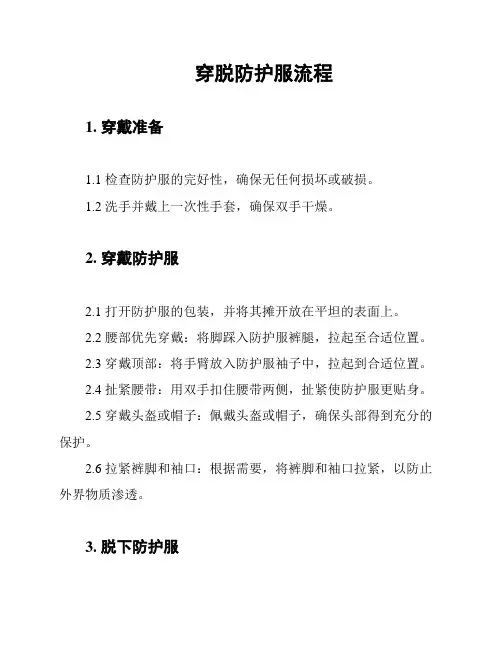 穿脱防护服流程

1. 穿戴准备

1.1 检查防护服的完好性，确保无任何损坏或破损。

1.2 洗手并戴上一次性手套，确保双手干燥。

2. 穿戴防护服

2.1 打开防护服的包装，并将其摊开放在平坦的表面上。

2.2 腰部优先穿戴：将脚踩入防护服裤腿，拉起至合适位置。

2.3 穿戴顶部：将手臂放入防护服袖子中，拉起到合适位置。

2.4 扯紧腰带：用双手扣住腰带两侧，扯紧使防护服更贴身。

2.5 穿戴头盔或帽子：佩戴头盔或帽子，确保头部得到充分的保护。

2.6 拉紧裤脚和袖口：根据需要，将裤脚和袖口拉紧，以防止外界物质渗透。

3. 脱下防护服